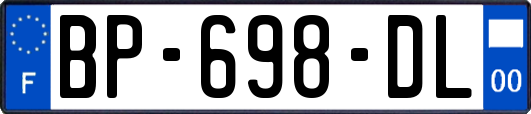 F
BP-698-DL
00